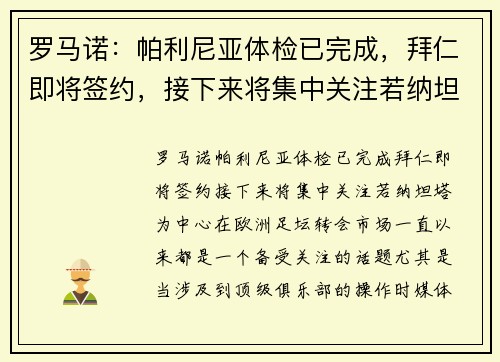 罗马诺：帕利尼亚体检已完成，拜仁即将签约，接下来将集中关注若纳坦

罗马诺帕利尼亚体检已完成拜仁即将签约接下来将集中关注若纳坦塔为中心在欧洲足坛转会市场一直以来都是一个备受关注的话题尤其是当涉及到顶级俱乐部的操作时媒体